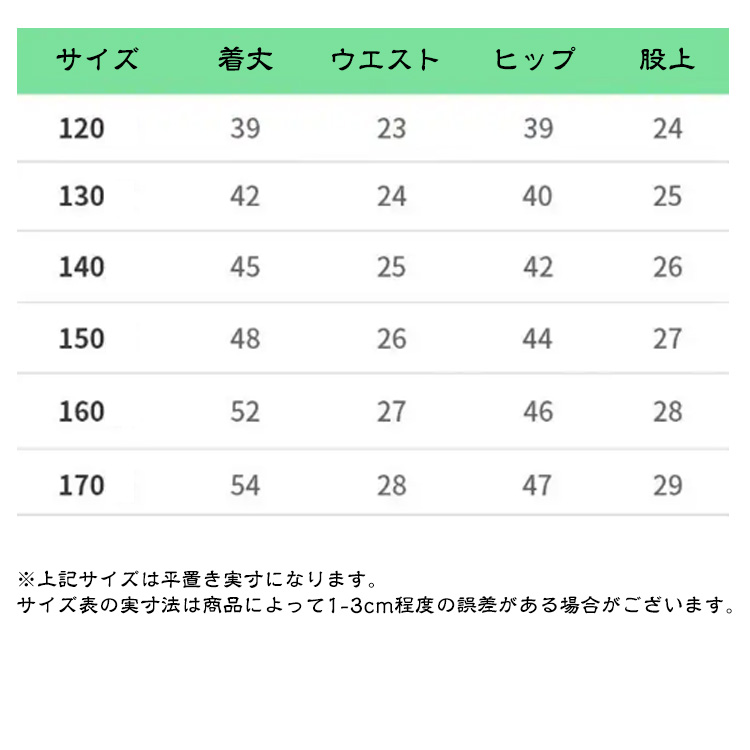 | サイズ | 着丈 | ウエスト | ヒップ | 股上 |
|---|---|---|---|---|
| 120 | 39 | 23 | 39 | 24 |
| 130 | 42 | 24 | 40 | 25 |
| 140 | 45 | 25 | 42 | 26 |
| 150 | 48 | 26 | 44 | 27 |
| 160 | 52 | 27 | 46 | 28 |
| 170 | 54 | 28 | 47 | 29 |

※上記サイズは平置き実寸になります。
サイズ表の実寸法は商品によって1-3cm程度の誤差がある場合がございます。